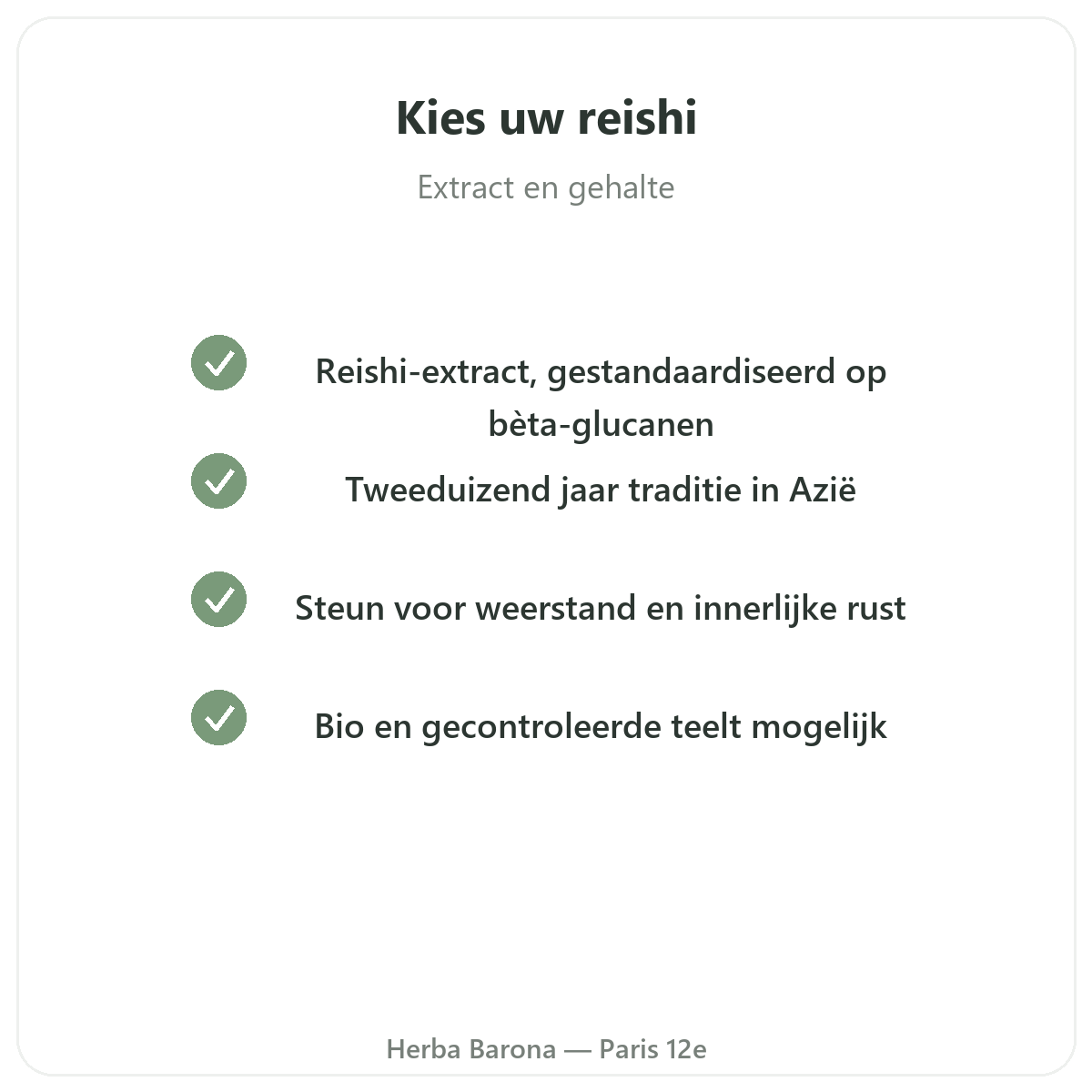 Kies uw reishi

Extract en gehalte

Reishi-extract, gestandaardiseerd op bèta-glucanen

Tweeduizend jaar traditie in Azië

Steun voor weerstand en innerlijke rust

Bio en gecontroleerde teelt mogelijk

Herba Barona — Paris 12e